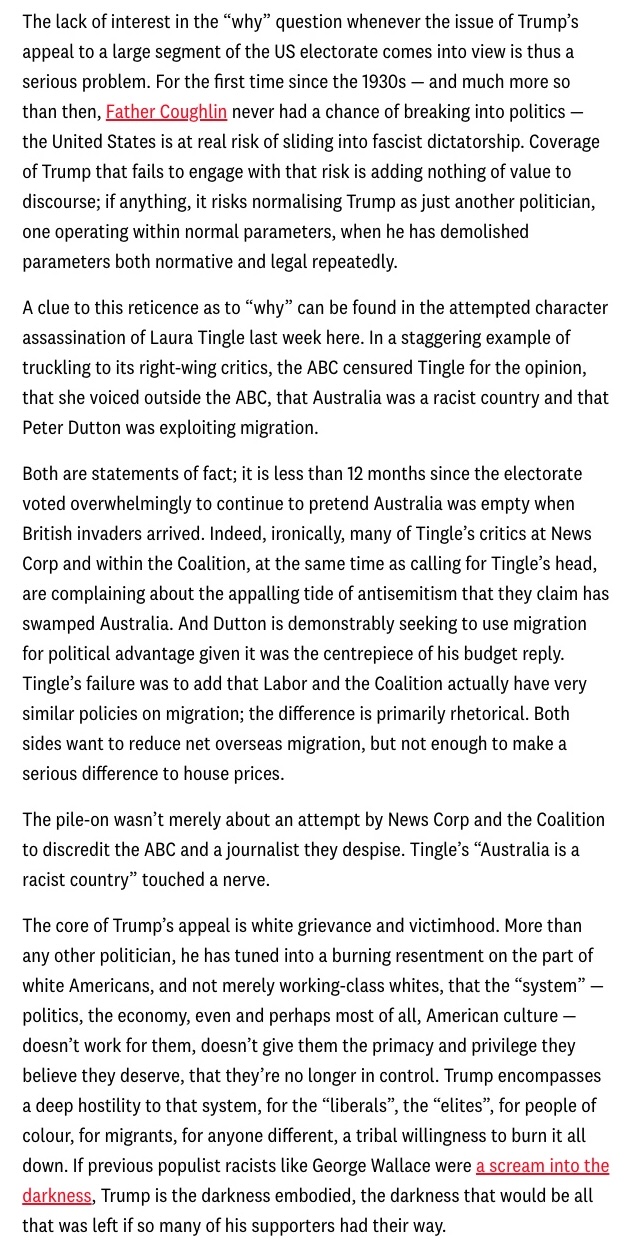 The lack of interest in the “why” question whenever the issue of Trump’s appeal to a large segment of the US electorate comes into view is thus a serious problem. For the first time since the 1930s — and much more so than then, Father Coughlin never had a chance of breaking into politics — the United States is at real risk of sliding into fascist dictatorship. Coverage of Trump that fails to engage with that risk is adding nothing of value to discourse; if anything, it risks normalising Trump as just another politician, one operating within normal parameters, when he has demolished parameters both normative and legal repeatedly.

A clue to this reticence as to “why” can be found in the attempted character assassination of Laura Tingle last week here. In a staggering example of truckling to its right-wing critics, the ABC censured Tingle for the opinion, that she voiced outside the ABC, that Australia was a racist country and that Peter Dutton was exploiting migration.

Both are statements of fact; it is less than 12 months since the electorate voted overwhelmingly to continue to pretend Australia was empty when British invaders arrived. Indeed, ironically, many of Tingle’s critics at News Corp and within the Coalition, at the same time as calling for Tingle’s head, are complaining about the appalling tide of antisemitism that they claim has swamped Australia. And Dutton is demonstrably seeking to use migration for political advantage given it was the centrepiece of his budget reply. Tingle’s failure was to add that Labor and the Coalition actually have very similar policies on migration; the difference is primarily rhetorical. Both sides want to reduce net overseas migration, but not enough to make a serious difference to house prices.

The pile-on wasn’t merely about an attempt by News Corp and the Coalition to discredit the ABC and a journalist they despise. Tingle’s “Australia is a racist country” touched a nerve.

The core of Trump’s appeal is white grievance and victimhood. More than any other politician, he has tuned into a burning resentment on the part of white Americans, and not merely working-class whites, that the “system” — politics, the economy, even and perhaps most of all, American culture — doesn’t work for them, doesn’t give them the primacy and privilege they believe they deserve, that they’re no longer in control. Trump encompasses a deep hostility to that system, for the “liberals”, the “elites”, for people of colour, for migrants, for anyone different, a tribal willingness to burn it all down. If previous populist racists like George Wallace were a scream into the darkness, Trump is the darkness embodied, the darkness that would be all that was left if so many of his supporters had their way.